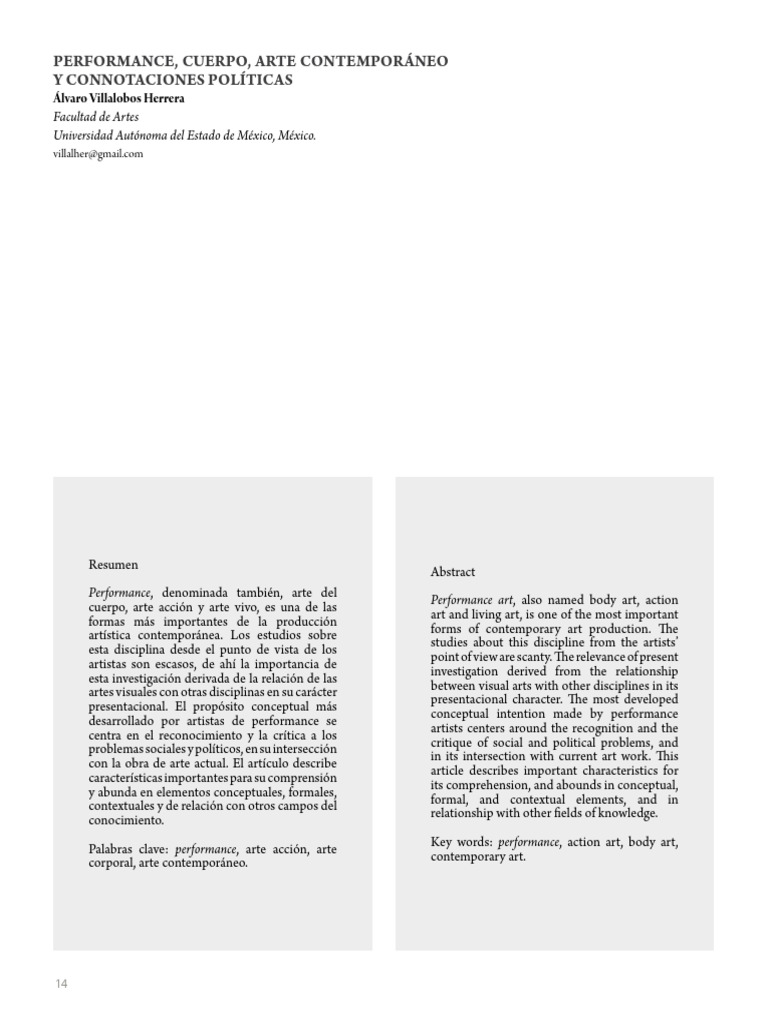 PERFORMANCE, CUERPO, ARTE CONTEMPORÁNEO Y CONNOTACIONES POLÍTICAS
Álvaro Villalobos Herrera
Facultad de Artes
Universidad Autónoma del Estado de México, México.
villalher@gmail.com

Resumen

Performance, denominada también, arte del cuerpo, arte acción y arte vivo, es una de las formas más importantes de la producción artística contemporánea. Los estudios sobre esta disciplina desde el punto de vista de los artistas son escasos, de ahí la importancia de esta investigación derivada de la relación de las artes visuales con otras disciplinas en su carácter presentacional. El propósito conceptual más desarrollado por artistas de performance se centra en el reconocimiento y la crítica a los problemas sociales y políticos, en su intersección con la obra de arte actual. El artículo describe características importantes para su comprensión y abunda en elementos conceptuales, formales, contextuales y de relación con otros campos del conocimiento.

Palabras clave: performance, arte acción, arte corporal, arte contemporáneo.

Abstract

Performance art, also named body art, action art and living art, is one of the most important forms of contemporary art production. The studies about this discipline from the artists' point of view are scanty. The relevance of present investigation derived from the relationship between visual arts with other disciplines in its presentacional character. The most developed conceptual intention made by performance artists centers around the recognition and the critique of social and political problems, and in its intersection with current art work. This article describes important characteristics for its comprehension, and abounds in conceptual, formal, and contextual elements, and in relationship with other fields of knowledge.

Key words: performance, action art, body art, contemporary art.

14